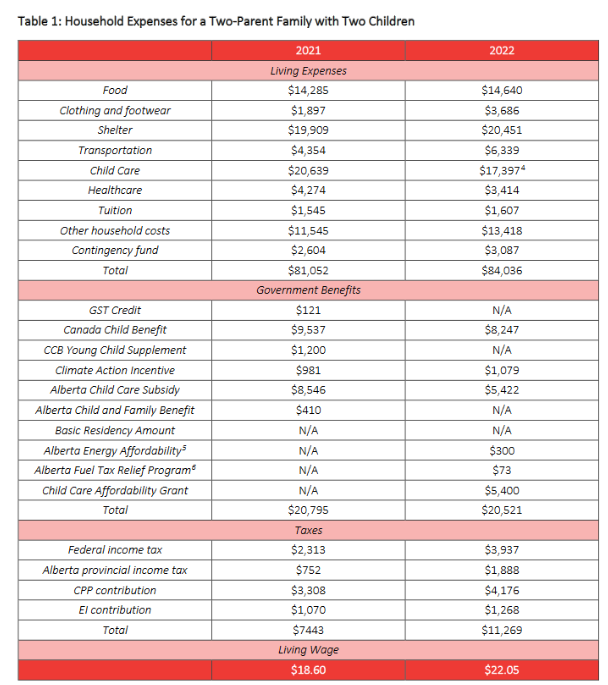 Table 1: Household Expenses for a Two-Parent Family with Two Children

| | 2021 | 2022 |
|---|---|---|
| Living Expenses | | |
| Food | $14,285 | $14,640 |
| Clothing and footwear | $1,897 | $3,686 |
| Shelter | $19,909 | $20,451 |
| Transportation | $4,354 | $6,339 |
| Child Care | $20,639 | $17,397$^{4}$ |
| Healthcare | $4,274 | $3,414 |
| Tuition | $1,545 | $1,607 |
| Other household costs | $11,545 | $13,418 |
| Contingency fund | $2,604 | $3,087 |
| Total | $81,052 | $84,036 |
| Government Benefits | | |
| GST Credit | $121 | N/A |
| Canada Child Benefit | $9,537 | $8,247 |
| CCB Young Child Supplement | $1,200 | N/A |
| Climate Action Incentive | $981 | $1,079 |
| Alberta Child Care Subsidy | $8,546 | $5,422 |
| Alberta Child and Family Benefit | $410 | N/A |
| Basic Residency Amount | N/A | N/A |
| Alberta Energy Affordability$^{5}$ | N/A | $300 |
| Alberta Fuel Tax Relief Program$^{6}$ | N/A | $73 |
| Child Care Affordability Grant | N/A | $5,400 |
| Total | $20,795 | $20,521 |
| Taxes | | |
| Federal income tax | $2,313 | $3,937 |
| Alberta provincial income tax | $752 | $1,888 |
| CPP contribution | $3,308 | $4,176 |
| EI contribution | $1,070 | $1,268 |
| Total | $7443 | $11,269 |
| Living Wage | | |
| | $18.60 | $22.05 |